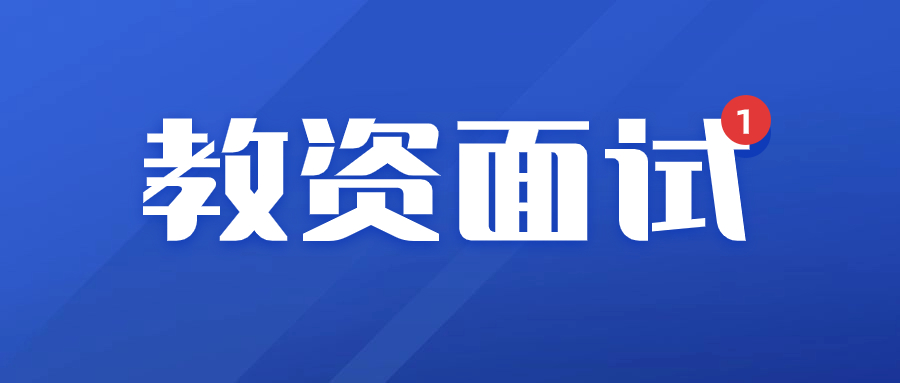 教资面试 1